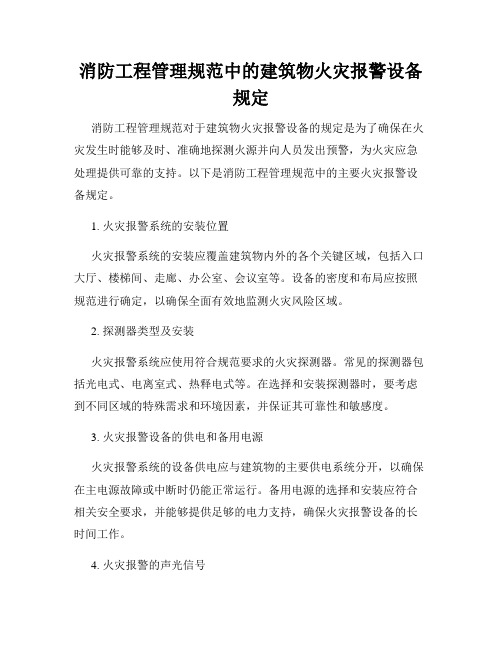 消防工程管理规范中的建筑物火灾报警设备规定

消防工程管理规范对于建筑物火灾报警设备的规定是为了确保在火灾发生时能够及时、准确地探测火源并向人员发出预警，为火灾应急处理提供可靠的支持。以下是消防工程管理规范中的主要火灾报警设备规定。

1. 火灾报警系统的安装位置

火灾报警系统的安装应覆盖建筑物内外的各个关键区域，包括入口大厅、楼梯间、走廊、办公室、会议室等。设备的密度和布局应按照规范进行确定，以确保全面有效地监测火灾风险区域。

2. 探测器类型及安装

火灾报警系统应使用符合规范要求的火灾探测器。常见的探测器包括光电式、电离室式、热释电式等。在选择和安装探测器时，要考虑到不同区域的特殊需求和环境因素，并保证其可靠性和敏感度。

3. 火灾报警设备的供电和备用电源

火灾报警系统的设备供电应与建筑物的主要供电系统分开，以确保在主电源故障或中断时仍能正常运行。备用电源的选择和安装应符合相关安全要求，并能够提供足够的电力支持，确保火灾报警设备的长时间工作。

4. 火灾报警的声光信号